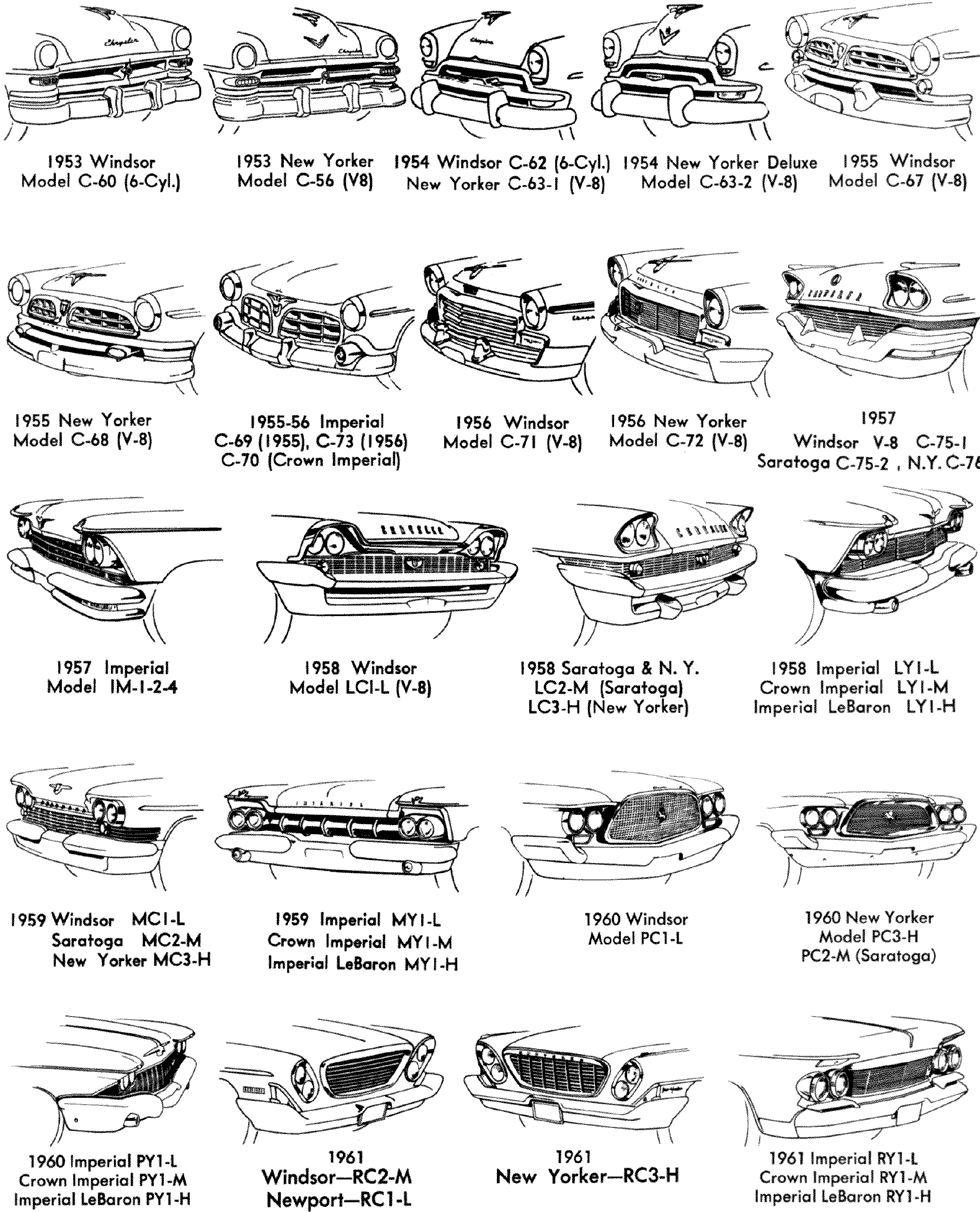 1953 Windsor
Model C-60 (6-Cyl.)

1953 New Yorker
Model C-56 (V8)

1954 Windsor C-62 (6-Cyl.)
New Yorker C-63-1 (V-8)

1954 New Yorker Deluxe
Model C-63-2 (V-8)

1955 Windsor
Model C-67 (V-8)

1955 New Yorker
Model C-68 (V-8)

1955-56 Imperial
C-69 (1955), C-73 (1956)
C-70 (Crown Imperial)

1956 Windsor
Model C-71 (V-8)

1956 New Yorker
Model C-72 (V-8)

1957
Windsor V-8 C-75-1
Saratoga C-75-2 , N.Y. C-76

1957 Imperial
Model IM-1-2-4

1958 Windsor
Model LC1-L (V-8)

1958 Saratoga & N. Y.
LC2-M (Saratoga)
LC3-H (New Yorker)

1958 Imperial LY1-L
Crown Imperial LY1-M
Imperial LeBaron LY1-H

1959 Windsor MC1-L
Saratoga MC2-M
New Yorker MC3-H

1959 Imperial MY1-L
Crown Imperial MY1-M
Imperial LeBaron MY1-H

1960 Windsor
Model PC1-L

1960 New Yorker
Model PC3-H
PC2-M (Saratoga)

1960 Imperial PY1-L
Crown Imperial PY1-M
Imperial LeBaron PY1-H

1961
Windsor—RC2-M
Newport—RC1-L

1961
New Yorker—RC3-H

1961 Imperial RY1-L
Crown Imperial RY1-M
Imperial LeBaron RY1-H